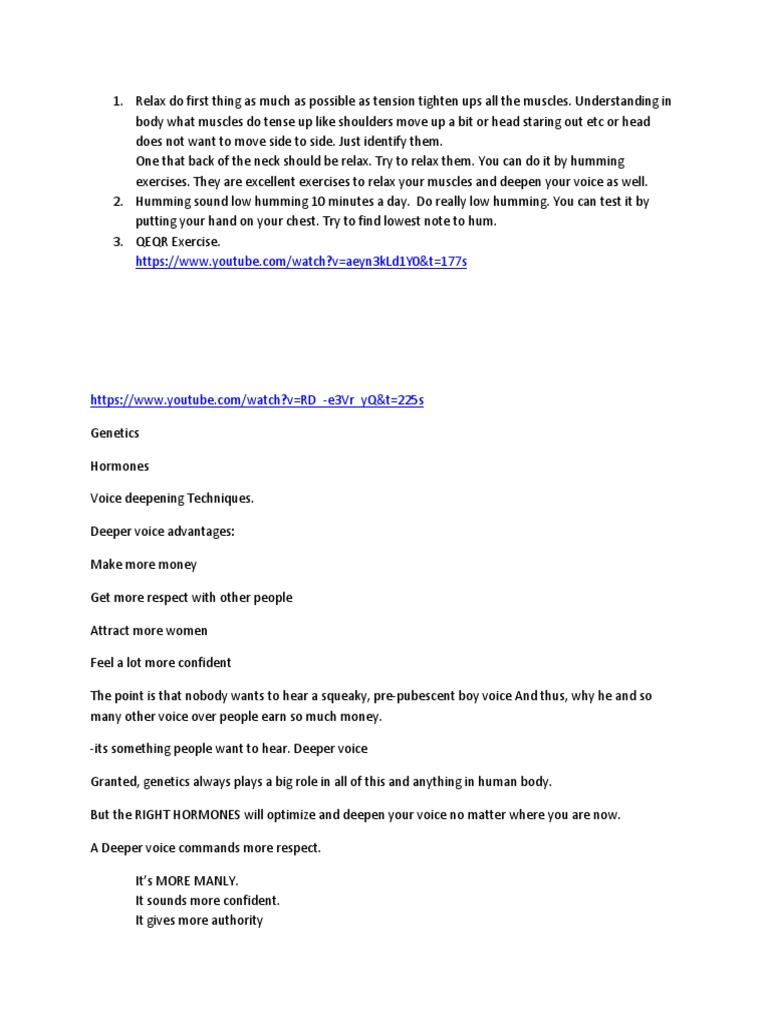 1. Relax do first thing as much as possible as tension tighten ups all the muscles. Understanding in body what muscles do tense up like shoulders move up a bit or head staring out etc or head does not want to move side to side. Just identify them.
One that back of the neck should be relax. Try to relax them. You can do it by humming exercises. They are excellent exercises to relax your muscles and deepen your voice as well.
2. Humming sound low humming 10 minutes a day. Do really low humming. You can test it by putting your hand on your chest. Try to find lowest note to hum.
3. QEQR Exercise.
https://www.youtube.com/watch?v=aeyn3kLd1Y0&t=177s

https://www.youtube.com/watch?v=RD_-e3Vr_yQ&t=225s

Genetics

Hormones

Voice deepening Techniques.

Deeper voice advantages:

Make more money

Get more respect with other people

Attract more women

Feel a lot more confident

The point is that nobody wants to hear a squeaky, pre-pubescent boy voice And thus, why he and so many other voice over people earn so much money.

-its something people want to hear. Deeper voice

Granted, genetics always plays a big role in all of this and anything in human body.

But the RIGHT HORMONES will optimize and deepen your voice no matter where you are now.

A Deeper voice commands more respect.

It's MORE MANLY.
It sounds more confident.
It gives more authority